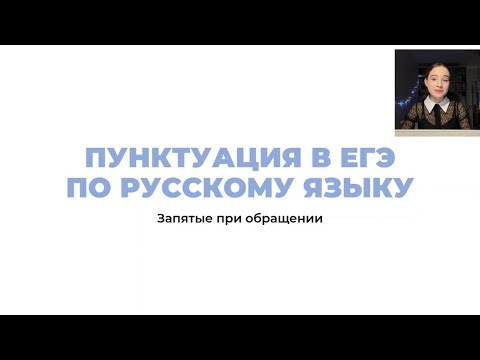 ПУНКТУАЦИЯ В ЕГЭ ПО РУССКОМУ ЯЗЫКУ

Запятые при обращении